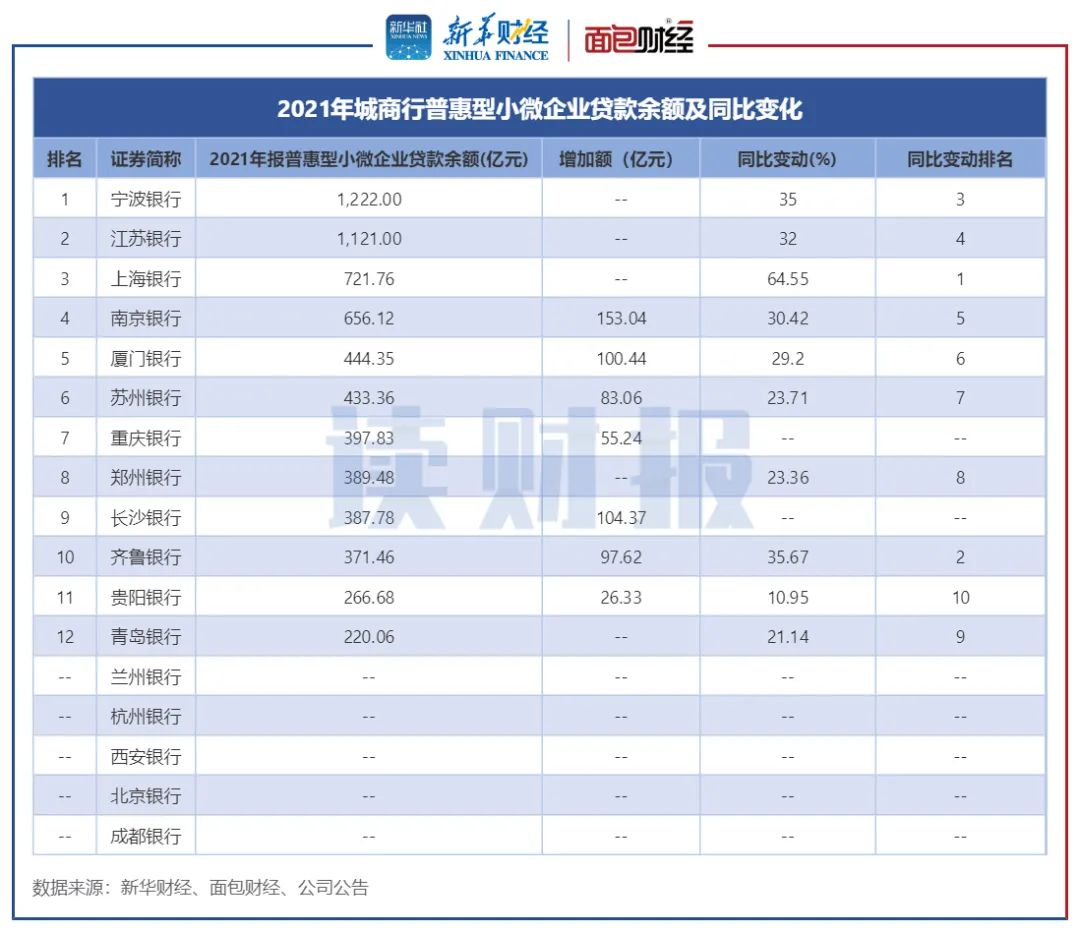 新华社 XINHUA NEWS 新华财经 XINHUA FINANCE 面包财经

2021年城商行普惠型小微企业贷款余额及同比变化

| 排名 | 证券简称 | 2021年报普惠型小微企业贷款余额(亿元) | 增加额（亿元） | 同比变动(%) | 同比变动排名 |
|---|---|---|---|---|---|
| 1 | 宁波银行 | 1,222.00 | -- | 35 | 3 |
| 2 | 江苏银行 | 1,121.00 | -- | 32 | 4 |
| 3 | 上海银行 | 721.76 | -- | 64.55 | 1 |
| 4 | 南京银行 | 656.12 | 153.04 | 30.42 | 5 |
| 5 | 厦门银行 | 444.35 | 100.44 | 29.2 | 6 |
| 6 | 苏州银行 | 433.36 | 83.06 | 23.71 | 7 |
| 7 | 重庆银行 | 397.83 | 55.24 | -- | -- |
| 8 | 郑州银行 | 389.48 | -- | 23.36 | 8 |
| 9 | 长沙银行 | 387.78 | 104.37 | -- | -- |
| 10 | 齐鲁银行 | 371.46 | 97.62 | 35.67 | 2 |
| 11 | 贵阳银行 | 266.68 | 26.33 | 10.95 | 10 |
| 12 | 青岛银行 | 220.06 | -- | 21.14 | 9 |
| -- | 兰州银行 | -- | -- | -- | -- |
| -- | 杭州银行 | -- | -- | -- | -- |
| -- | 西安银行 | -- | -- | -- | -- |
| -- | 北京银行 | -- | -- | -- | -- |
| -- | 成都银行 | -- | -- | -- | -- |

读财报

数据来源：新华财经、面包财经、公司公告